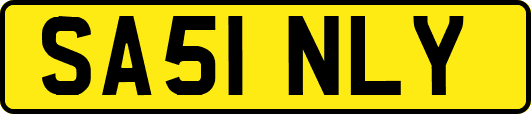 SA51 NLY